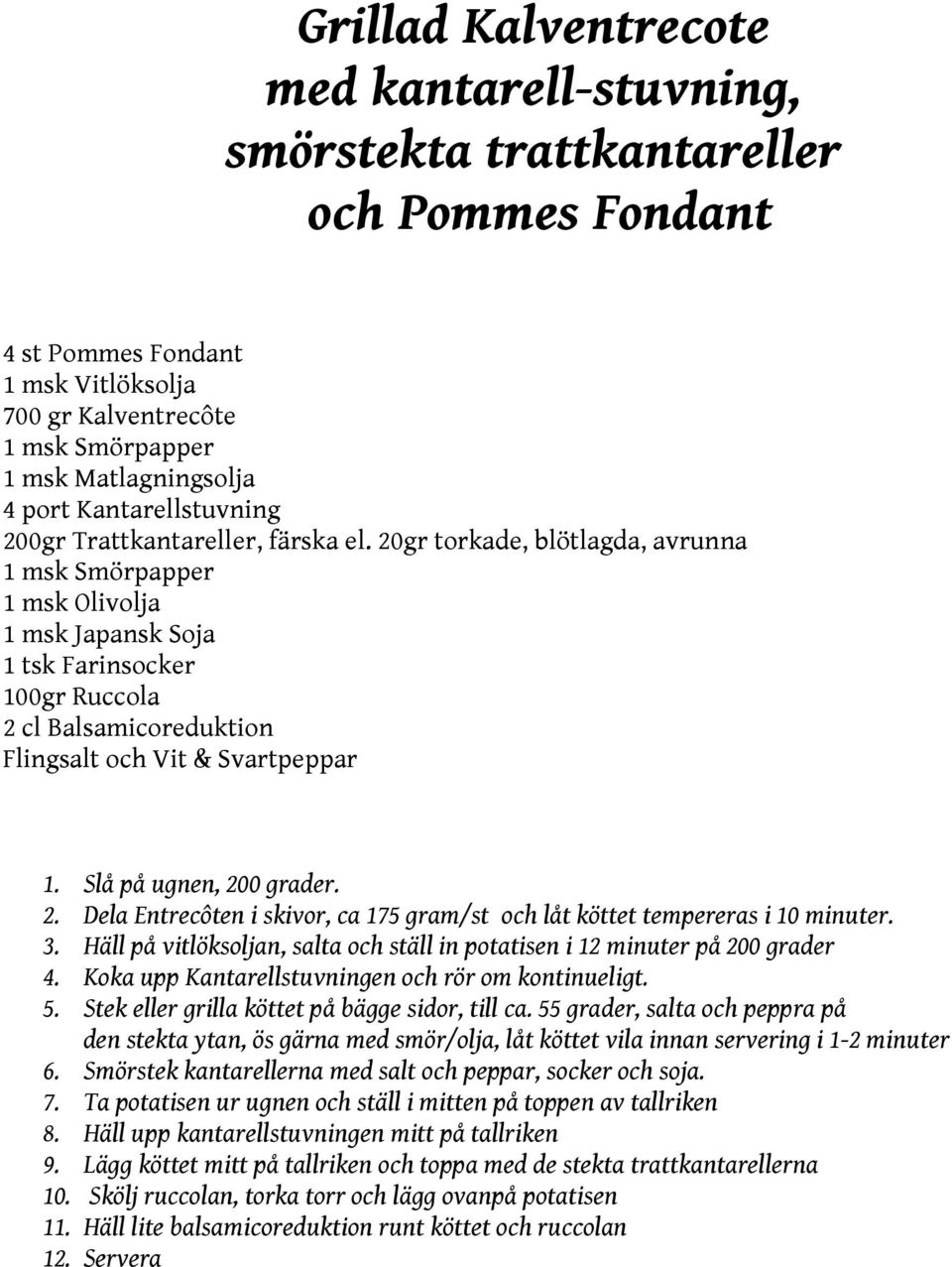 Grillad Kalventrecote
med kantarell-stuvning,
smörstekta trattkantareller
och Pommes Fondant

4 st Pommes Fondant
1 msk Vitlöksolja
700 gr Kalventrecôte
1 msk Smörpapper
1 msk Matlagningsolja
4 port Kantarellstuvning
200gr Trattkantareller, färska el. 20gr torkade, blötlagda, avrunna
1 msk Smörpapper
1 msk Olivolja
1 msk Japansk Soja
1 tsk Farinsocker
100gr Ruccola
2 cl Balsamicoreduktion
Flingsalt och Vit & Svartpeppar

1. Slå på ugnen, 200 grader.
2. Dela Entrecôten i skivor, ca 175 gram/st och låt köttet tempereras i 10 minuter.
3. Häll på vitlöksoljan, salta och ställ in potatisen i 12 minuter på 200 grader
4. Koka upp Kantarellstuvningen och rör om kontinueligt.
5. Stek eller grilla köttet på bägge sidor, till ca. 55 grader, salta och peppra på den stekta ytan, ös gärna med smör/olja, låt köttet vila innan servering i 1-2 minuter
6. Smörstek kantarellerna med salt och peppar, socker och soja.
7. Ta potatisen ur ugnen och ställ i mitten på toppen av tallriken
8. Häll upp kantarellstuvningen mitt på tallriken
9. Lägg köttet mitt på tallriken och toppa med de stekta trattkantarellerna
10. Skölj ruccolan, torka torr och lägg ovanpå potatisen
11. Häll lite balsamicoreduktion runt köttet och ruccolan
12. Servera